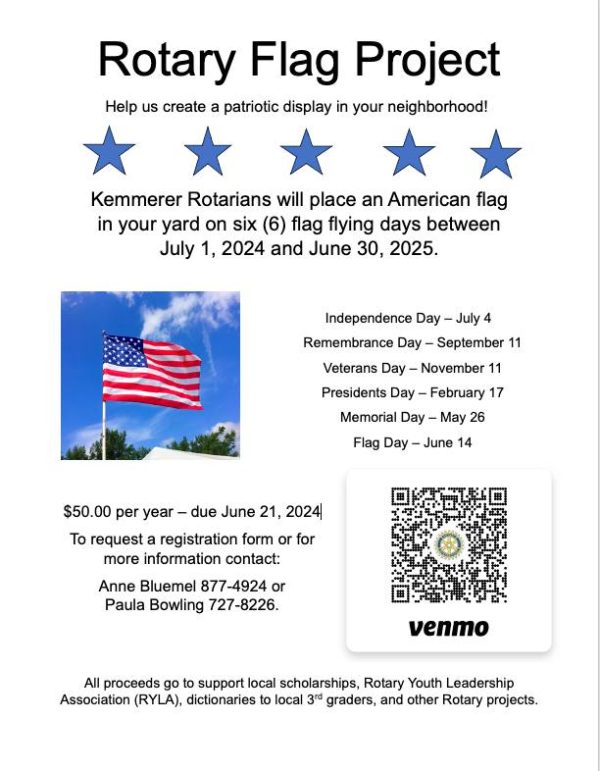 Rotary Flag Project

Help us create a patriotic display in your neighborhood!

Kemmerer Rotarians will place an American flag in your yard on six (6) flag flying days between July 1, 2024 and June 30, 2025.

Independence Day – July 4
Remembrance Day – September 11
Veterans Day – November 11
Presidents Day – February 17
Memorial Day – May 26
Flag Day – June 14

$50.00 per year – due June 21, 2024

To request a registration form or for more information contact:

Anne Bluemel 877-4924 or
Paula Bowling 727-8226.

venmo

All proceeds go to support local scholarships, Rotary Youth Leadership Association (RYLA), dictionaries to local 3$^{rd}$ graders, and other Rotary projects.